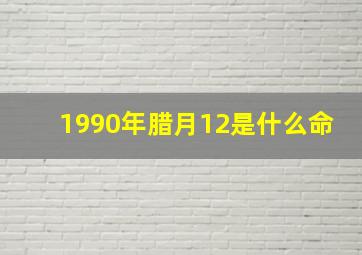 1990年腊月12是什么命